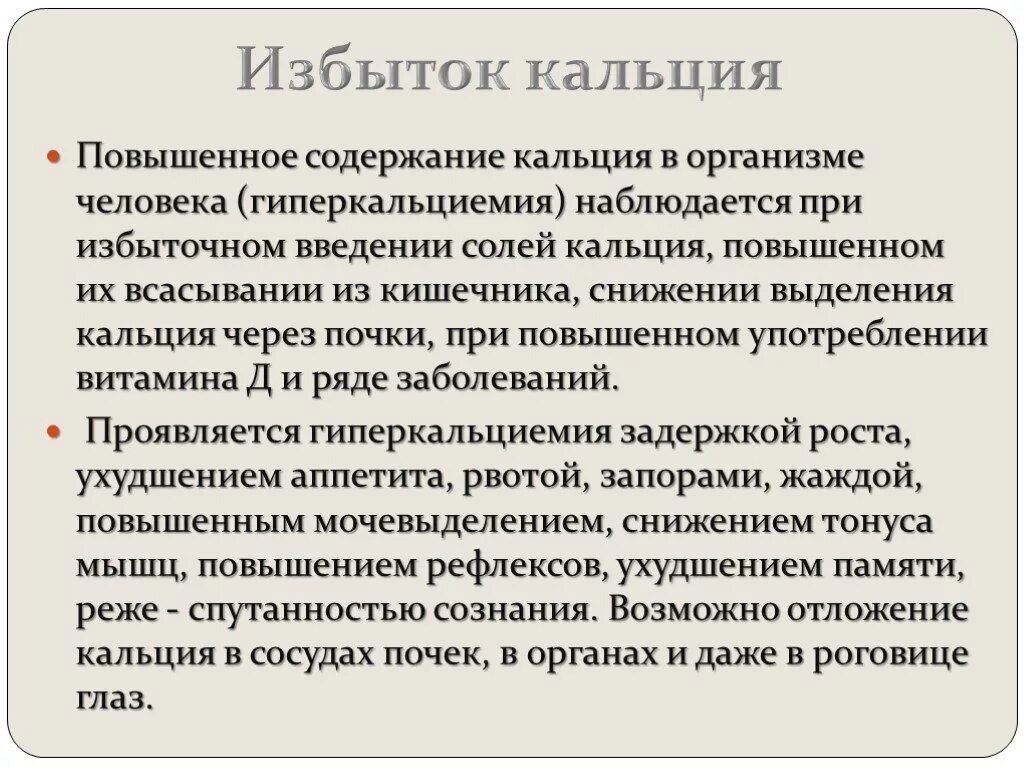 Избыток кальция

Повышенное содержание кальция в организме человека (гиперкальциемия) наблюдается при избыточном введении солей кальция, повышенном их всасывании из кишечника, снижении выделения кальция через почки, при повышенном употреблении витамина Д и ряде заболеваний.

Проявляется гиперкальциемия задержкой роста, ухудшением аппетита, рвотой, запорами, жаждой, повышенным мочевыделением, снижением тонуса мышц, повышением рефлексов, ухудшением памяти, реже - спутанностью сознания. Возможно отложение кальция в сосудах почек, в органах и даже в роговице глаз.